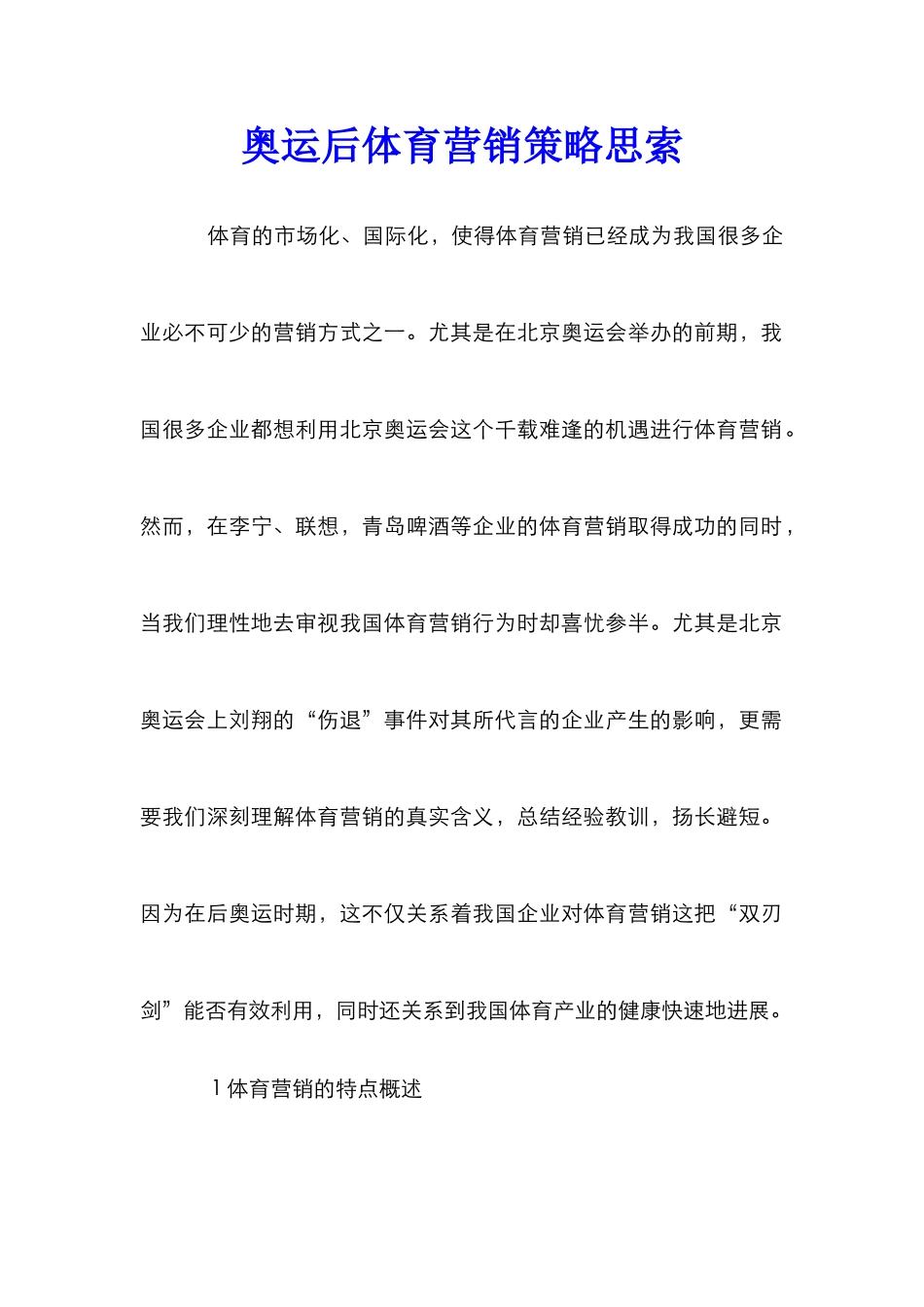 奥运后体育营销策略思索

体育的市场化、国际化，使得体育营销已经成为我国很多企业必不可少的营销方式之一。尤其是在北京奥运会举办的前期，我国很多企业都想利用北京奥运会这个千载难逢的机遇进行体育营销。然而，在李宁、联想，青岛啤酒等企业的体育营销取得成功的同时，当我们理性地去审视我国体育营销行为时却喜忧参半。尤其是北京奥运会上刘翔的“伤退”事件对其所代言的企业产生的影响，更需要我们深刻理解体育营销的真实含义，总结经验教训，扬长避短。因为在后奥运时期，这不仅关系着我国企业对体育营销这把“双刃剑”能否有效利用，同时还关系到我国体育产业的健康快速地进展。

1 体育营销的特点概述